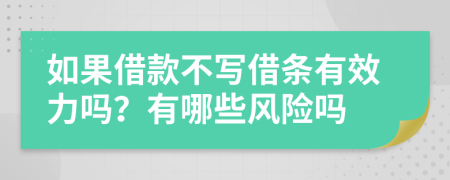 如果借款不写借条有效力吗？有哪些风险吗